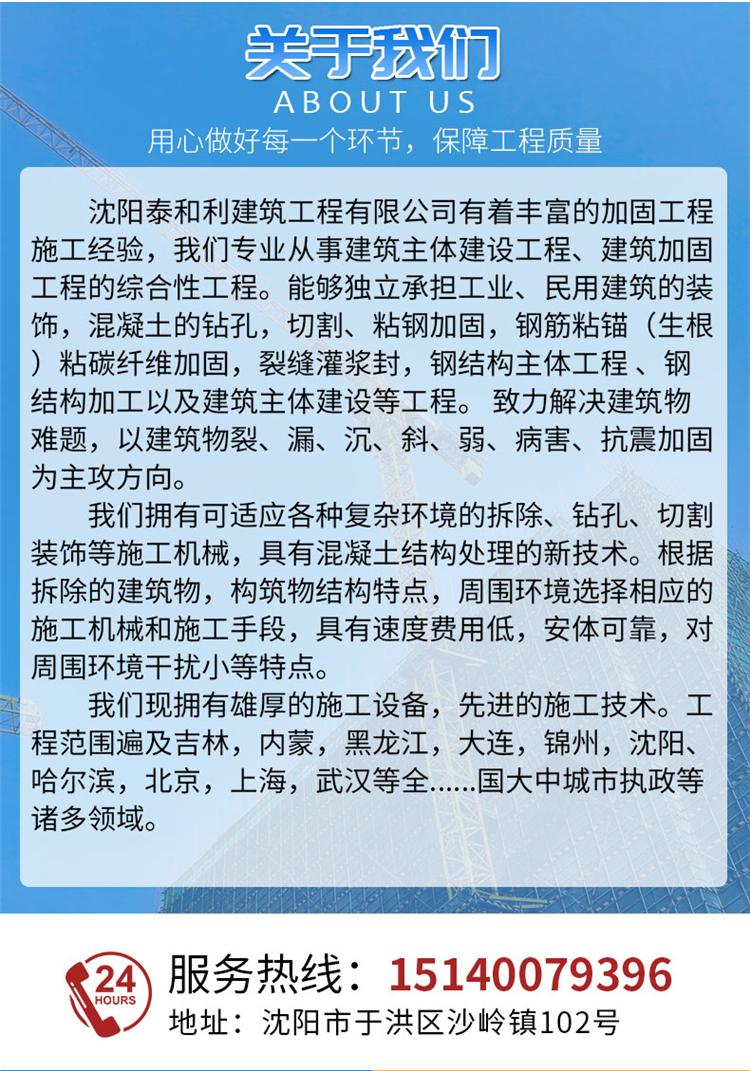 关于我们
ABOUT US
用心做好每一个环节，保障工程质量

沈阳泰和利建筑工程有限公司有着丰富的加固工程施工经验，我们专业从事建筑主体建设工程、建筑加固工程的综合性工程。能够独立承担工业、民用建筑的装饰，混凝土的钻孔，切割、粘钢加固，钢筋粘锚（生根）粘碳纤维加固，裂缝灌浆封，钢结构主体工程 、钢结构加工以及建筑主体建设等工程。 致力解决建筑物难题，以建筑物裂、漏、沉、斜、弱、病害、抗震加固为主攻方向。

我们拥有可适应各种复杂环境的拆除、钻孔、切割装饰等施工机械，具有混凝土结构处理的新技术。根据拆除的建筑物，构筑物结构特点，周围环境选择相应的施工机械和施工手段，具有速度费用低，安体可靠，对周围环境干扰小等特点。

我们现拥有雄厚的施工设备，先进的施工技术。工程范围遍及吉林，内蒙，黑龙江，大连，锦州，沈阳、哈尔滨，北京，上海，武汉等全......国大中城市执政等诸多领域。

24 HOURS
服务热线：15140079396
地址：沈阳市于洪区沙岭镇102号